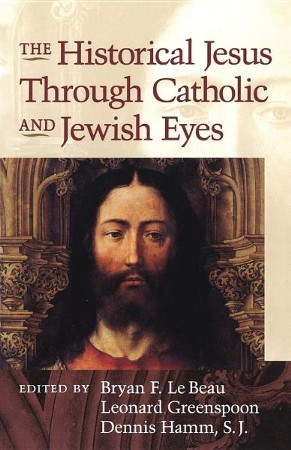 THE Historical Jesus Through Catholic AND Jewish Eyes

EDITED BY Bryan F. Le Beau
Leonard Greenspoon
Dennis Hamm, S.J.